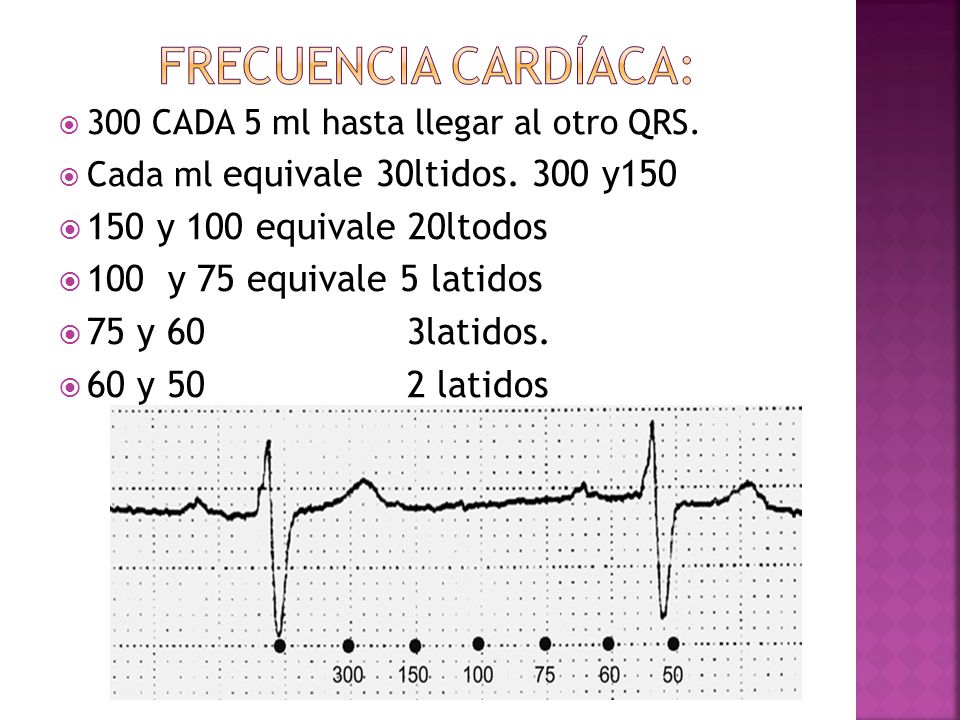 FRECUENCIA CARDÍACA:

300 CADA 5 ml hasta llegar al otro QRS.

Cada ml equivale 30ltidos. 300 y150

150 y 100 equivale 20ltodos

100 y 75 equivale 5 latidos

75 y 60 3latidos.

60 y 50 2 latidos

300 150 100 75 60 50